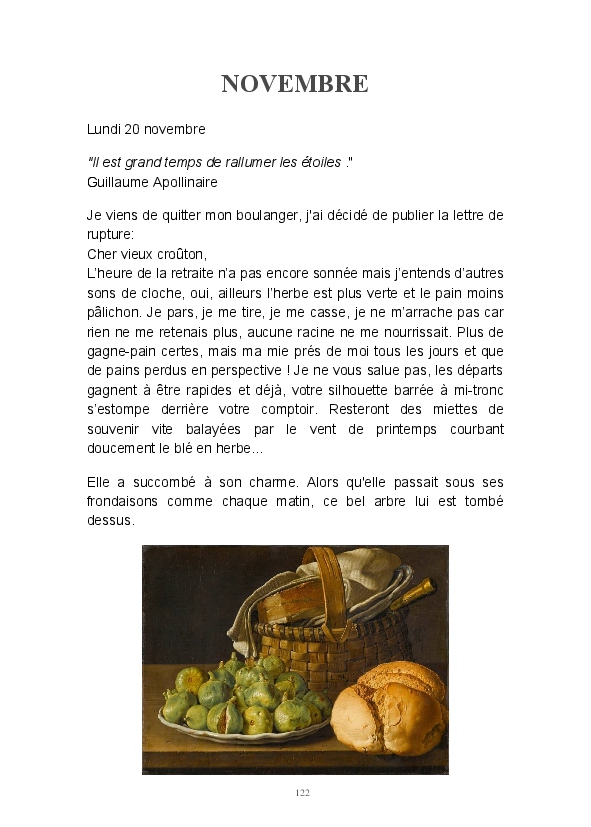 NOVEMBRE

Lundi 20 novembre

"Il est grand temps de rallumer les étoiles ."
Guillaume Apollinaire

Je viens de quitter mon boulanger, j'ai décidé de publier la lettre de rupture:
Cher vieux croûton,
L'heure de la retraite n'a pas encore sonnée mais j'entends d'autres sons de cloche, oui, ailleurs l'herbe est plus verte et le pain moins pâlichon. Je pars, je me tire, je me casse, je ne m'arrache pas car rien ne me retenais plus, aucune racine ne me nourrissait. Plus de gagne-pain certes, mais ma mie prés de moi tous les jours et que de pains perdus en perspective ! Je ne vous salue pas, les départs gagnent à être rapides et déjà, votre silhouette barrée à mi-tronc s'estompe derrière votre comptoir. Resteront des miettes de souvenir vite balayées par le vent de printemps courbant doucement le blé en herbe...

Elle a succombé à son charme. Alors qu'elle passait sous ses frondaisons comme chaque matin, ce bel arbre lui est tombé dessus.

122